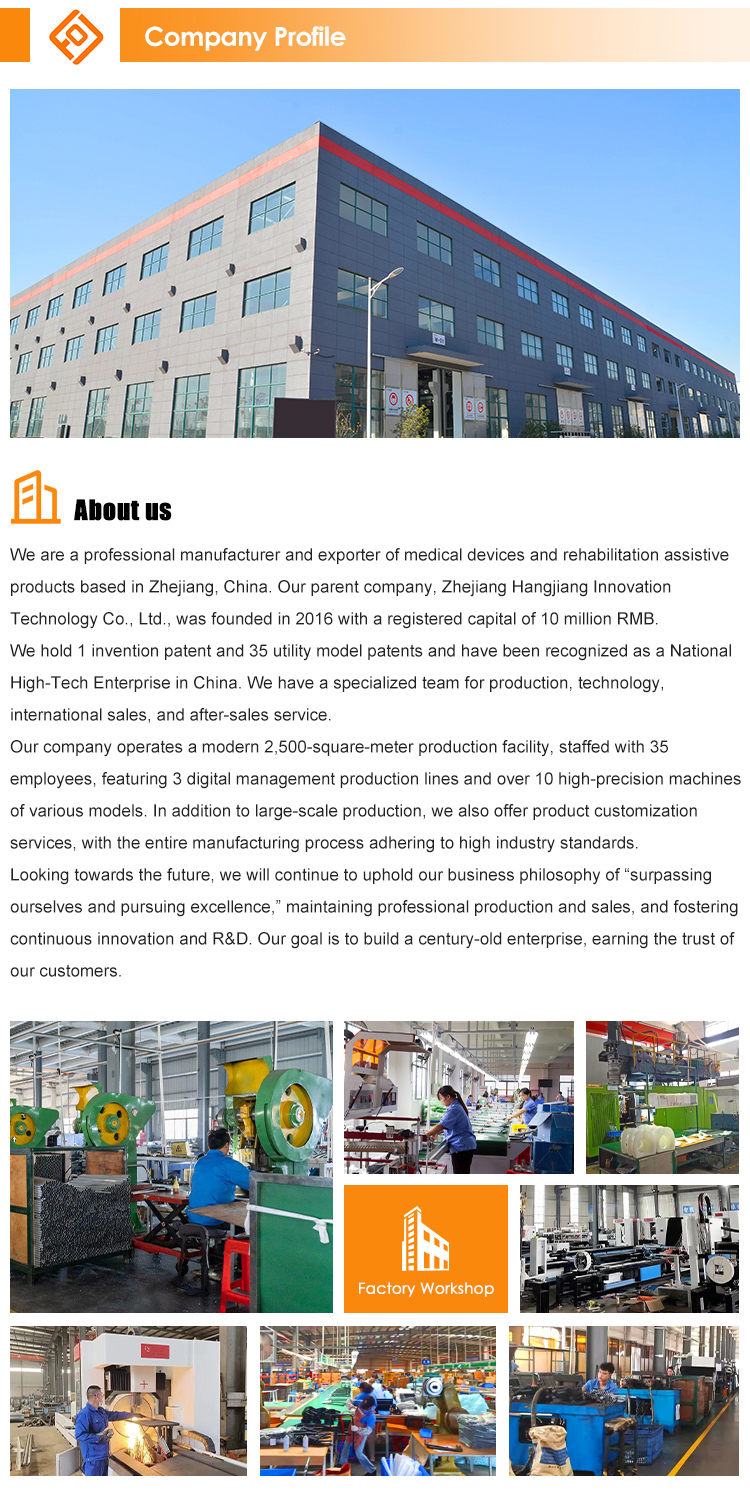 Company Profile

About us

We are a professional manufacturer and exporter of medical devices and rehabilitation assistive products based in Zhejiang, China. Our parent company, Zhejiang Hangjiang Innovation Technology Co., Ltd., was founded in 2016 with a registered capital of 10 million RMB.
We hold 1 invention patent and 35 utility model patents and have been recognized as a National High-Tech Enterprise in China. We have a specialized team for production, technology, international sales, and after-sales service.
Our company operates a modern 2,500-square-meter production facility, staffed with 35 employees, featuring 3 digital management production lines and over 10 high-precision machines of various models. In addition to large-scale production, we also offer product customization services, with the entire manufacturing process adhering to high industry standards.
Looking towards the future, we will continue to uphold our business philosophy of “surpassing ourselves and pursuing excellence,” maintaining professional production and sales, and fostering continuous innovation and R&D. Our goal is to build a century-old enterprise, earning the trust of our customers.

Factory Workshop